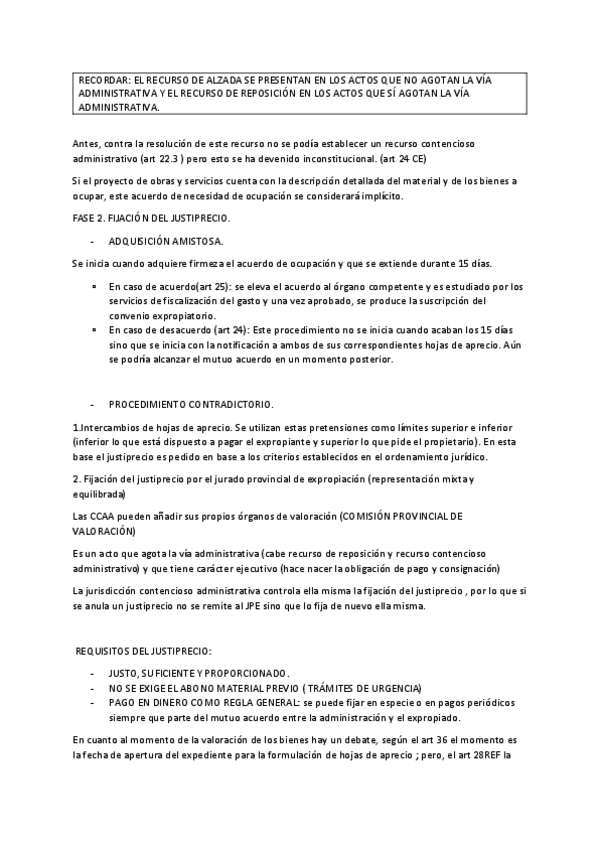 RECORDAR: EL RECURSO DE ALZADA SE PRESENTAN EN LOS ACTOS QUE NO AGOTAN LA VÍA ADMINISTRATIVA Y EL RECURSO DE REPOSICIÓN EN LOS ACTOS QUE SÍ AGOTAN LA VÍA ADMINISTRATIVA.

Antes, contra la resolución de este recurso no se podía establecer un recurso contencioso administrativo (art 22.3 ) pero esto se ha devenido inconstitucional. (art 24 CE)

Si el proyecto de obras y servicios cuenta con la descripción detallada del material y de los bienes a ocupar, este acuerdo de necesidad de ocupación se considerará implícito.

FASE 2. FIJACIÓN DEL JUSTIPRECIO.

- ADQUISICIÓN AMISTOSA.

Se inicia cuando adquiere firmeza el acuerdo de ocupación y que se extiende durante 15 días.

• En caso de acuerdo(art 25): se eleva el acuerdo al órgano competente y es estudiado por los servicios de fiscalización del gasto y una vez aprobado, se produce la suscripción del convenio expropiatorio.
• En caso de desacuerdo (art 24): Este procedimiento no se inicia cuando acaban los 15 días sino que se inicia con la notificación a ambos de sus correspondientes hojas de aprecio. Aún se podría alcanzar el mutuo acuerdo en un momento posterior.

- PROCEDIMIENTO CONTRADICTORIO.

1.Intercambios de hojas de aprecio. Se utilizan estas pretensiones como límites superior e inferior (inferior lo que está dispuesto a pagar el expropiante y superior lo que pide el propietario). En esta base el justiprecio es pedido en base a los criterios establecidos en el ordenamiento jurídico.

2. Fijación del justiprecio por el jurado provincial de expropiación (representación mixta y equilibrada)

Las CCAA pueden añadir sus propios órganos de valoración (COMISIÓN PROVINCIAL DE VALORACIÓN)

Es un acto que agota la vía administrativa (cabe recurso de reposición y recurso contencioso administrativo) y que tiene carácter ejecutivo (hace nacer la obligación de pago y consignación)

La jurisdicción contencioso administrativa controla ella misma la fijación del justiprecio , por lo que si se anula un justiprecio no se remite al JPE sino que lo fija de nuevo ella misma.

REQUISITOS DEL JUSTIPRECIO:

- JUSTO, SUFICIENTE Y PROPORCIONADO.
- NO SE EXIGE EL ABONO MATERIAL PREVIO ( TRÁMITES DE URGENCIA)
- PAGO EN DINERO COMO REGLA GENERAL: se puede fijar en especie o en pagos periódicos siempre que parte del mutuo acuerdo entre la administración y el expropiado.

En cuanto al momento de la valoración de los bienes hay un debate, según el art 36 el momento es la fecha de apertura del expediente para la formulación de hojas de aprecio ; pero, el art 28REF la